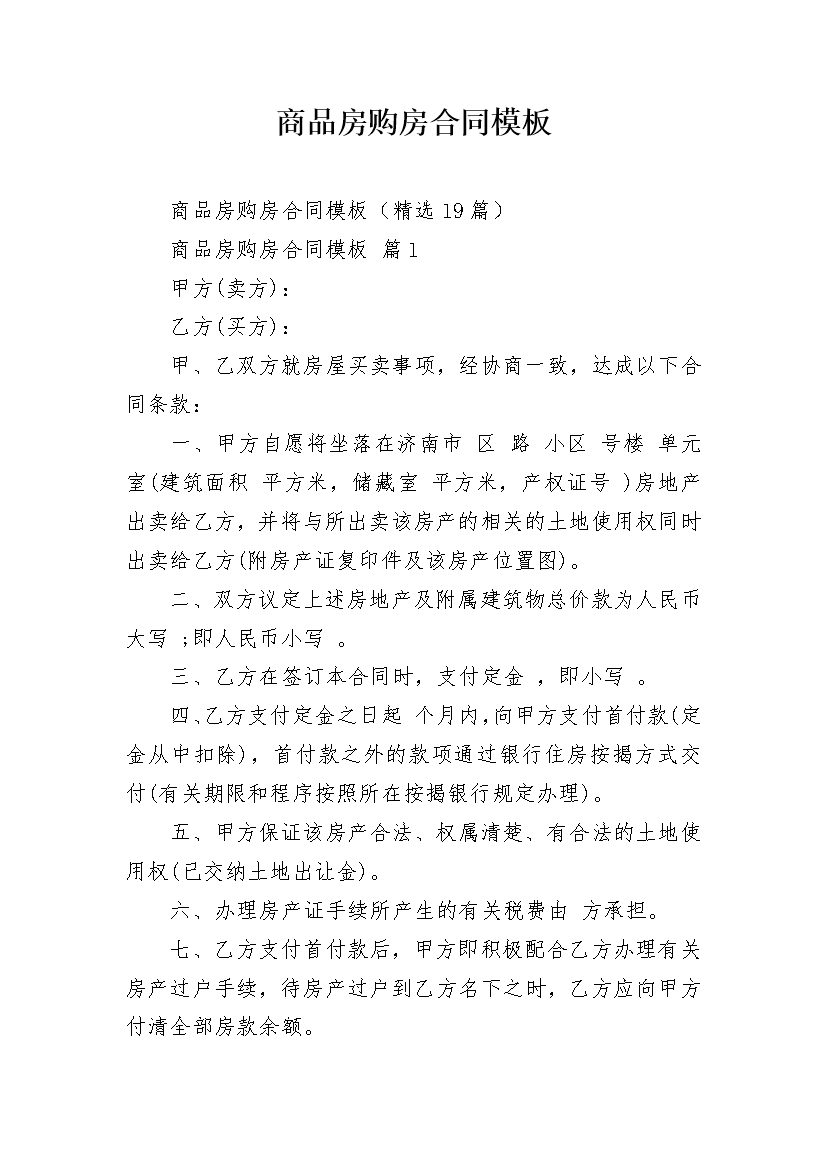 商品房购房合同模板

商品房购房合同模板（精选19篇）

商品房购房合同模板 篇1

甲方(卖方)：

乙方(买方)：

甲、乙双方就房屋买卖事项，经协商一致，达成以下合同条款：

一、甲方自愿将坐落在济南市 区 路 小区 号楼 单元 室(建筑面积 平方米，储藏室 平方米，产权证号 )房地产出卖给乙方，并将与所出卖该房产的相关的土地使用权同时出卖给乙方(附房产证复印件及该房产位置图)。

二、双方议定上述房地产及附属建筑物总价款为人民币大写 ;即人民币小写 。

三、乙方在签订本合同时，支付定金 ，即小写 。

四、乙方支付定金之日起 个月内,向甲方支付首付款(定金从中扣除)，首付款之外的款项通过银行住房按揭方式交付(有关期限和程序按照所在按揭银行规定办理)。

五、甲方保证该房产合法、权属清楚、有合法的土地使用权(已交纳土地出让金)。

六、办理房产证手续所产生的有关税费由 方承担。

七、乙方支付首付款后，甲方即积极配合乙方办理有关房产过户手续，待房产过户到乙方名下之时，乙方应向甲方付清全部房款余额。